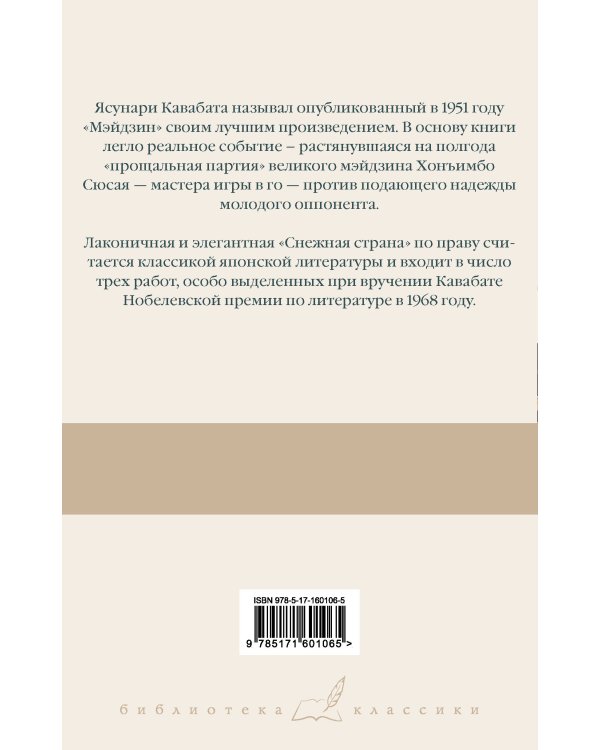 Ясунари Кавабата называл опубликованный в 1951 году «Мэйдзин» своим лучшим произведением. В основу книги легло реальное событие – растянувшаяся на полгода «прощальная партия» великого мэйдзина Хонъимбо Сюсая — мастера игры в го — против подающего надежды молодого оппонента.

Лаконичная и элегантная «Снежная страна» по праву считается классикой японской литературы и входит в число трех работ, особо выделенных при вручении Кавабате Нобелевской премии по литературе в 1968 году.

ISBN 978-5-17-160106-5

9 785171 601065 >

библиотека классики